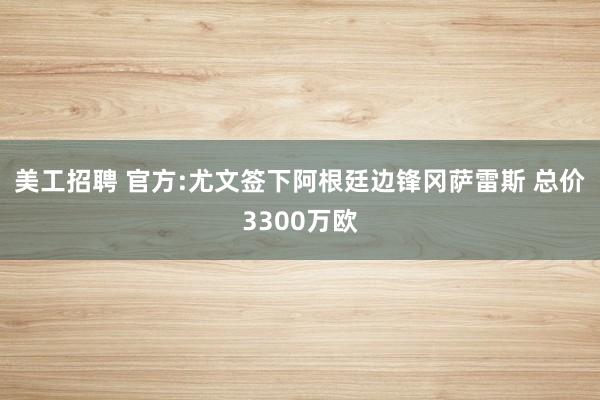 美工招聘 官方:尤文签下阿根廷边锋冈萨雷斯 总价3300万欧